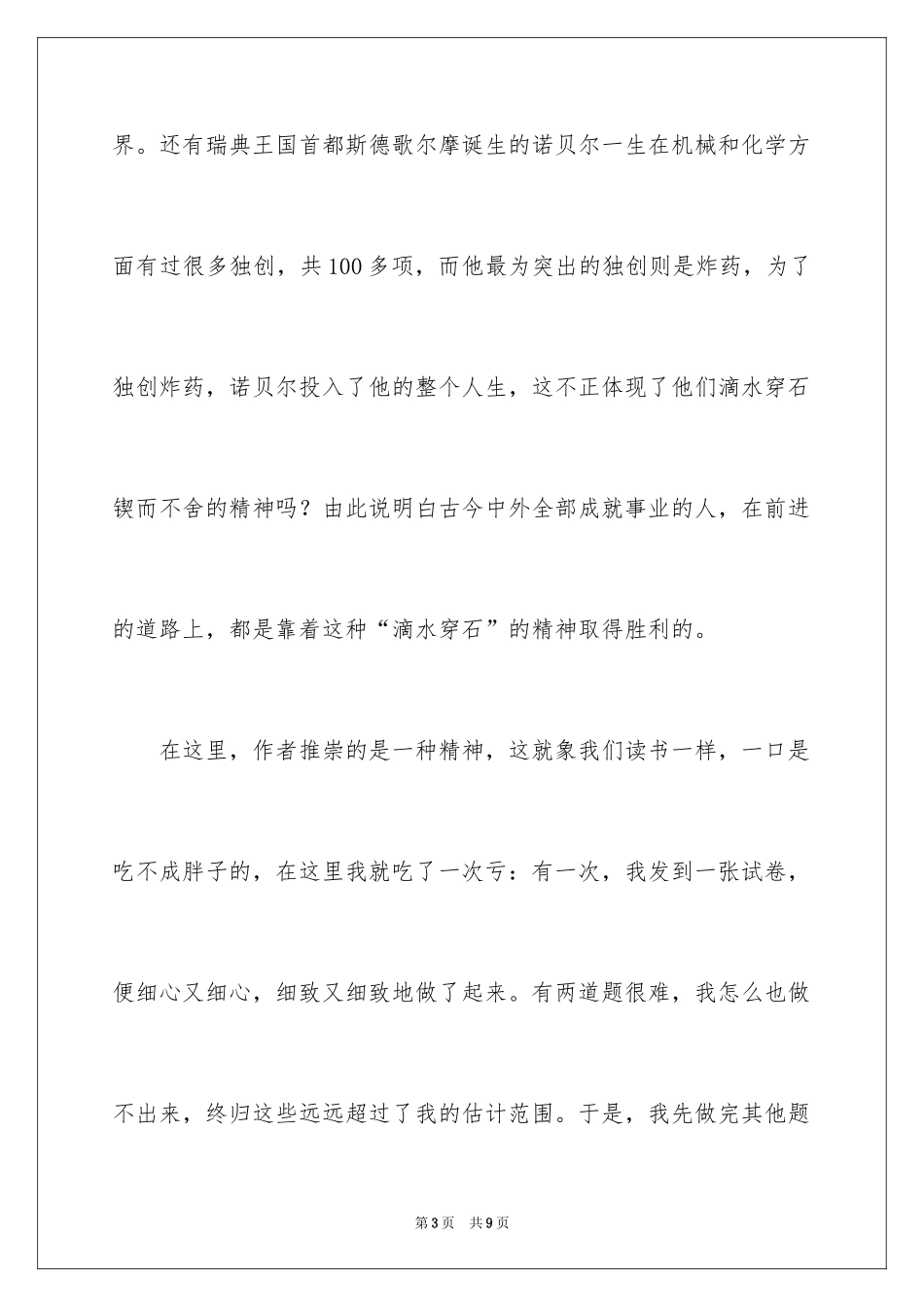 界。还有瑞典王国首都斯德歌尔摩诞生的诺贝尔一生在机械和化学方面有过很多独创，共100多项，而他最为突出的独创则是炸药，为了独创炸药，诺贝尔投入了他的整个人生，这不正体现了他们滴水穿石锲而不舍的精神吗？由此说明白古今中外全部成就事业的人，在前进的道路上，都是靠着这种“滴水穿石”的精神取得胜利的。

在这里，作者推崇的是一种精神，这就象我们读书一样，一口是吃不成胖子的，在这里我就吃了一次亏：有一次，我发到一张试卷，便细心又细心，细致又细致地做了起来。有两道题很难，我怎么也做不出来，终归这些远远超过了我的估计范围。于是，我先做完其他题

第3页　共9页